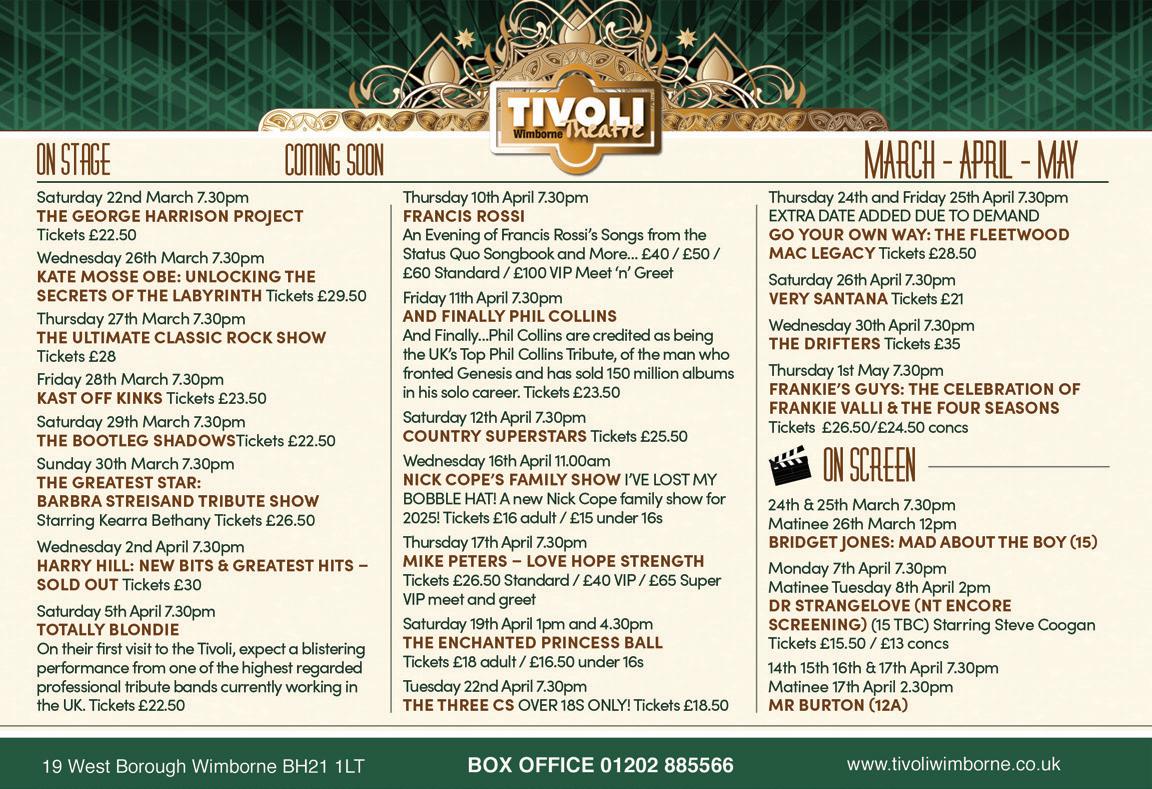 TIVOLI
Wimborne Theatre

ON STAGE COMING SOON MARCH - APRIL - MAY

Saturday 22nd March 7.30pm
THE GEORGE HARRISON PROJECT
Tickets £22.50

Wednesday 26th March 7.30pm
KATE MOSSE OBE: UNLOCKING THE SECRETS OF THE LABYRINTH Tickets £29.50

Thursday 27th March 7.30pm
THE ULTIMATE CLASSIC ROCK SHOW
Tickets £28

Friday 28th March 7.30pm
KAST OFF KINKS Tickets £23.50

Saturday 29th March 7.30pm
THE BOOTLEG SHADOWSTickets £22.50

Sunday 30th March 7.30pm
THE GREATEST STAR: BARBRA STREISAND TRIBUTE SHOW
Starring Kearra Bethany Tickets £26.50

Wednesday 2nd April 7.30pm
HARRY HILL: NEW BITS & GREATEST HITS – SOLD OUT Tickets £30

Saturday 5th April 7.30pm
TOTALLY BLONDIE
On their first visit to the Tivoli, expect a blistering performance from one of the highest regarded professional tribute bands currently working in the UK. Tickets £22.50

Thursday 10th April 7.30pm
FRANCIS ROSSI
An Evening of Francis Rossi's Songs from the Status Quo Songbook and More... £40 / £50 / £60 Standard / £100 VIP Meet 'n' Greet

Friday 11th April 7.30pm
AND FINALLY PHIL COLLINS
And Finally...Phil Collins are credited as being the UK's Top Phil Collins Tribute, of the man who fronted Genesis and has sold 150 million albums in his solo career. Tickets £23.50

Saturday 12th April 7.30pm
COUNTRY SUPERSTARS Tickets £25.50

Wednesday 16th April 11.00am
NICK COPE'S FAMILY SHOW I'VE LOST MY BOBBLE HAT! A new Nick Cope family show for 2025! Tickets £16 adult / £15 under 16s

Thursday 17th April 7.30pm
MIKE PETERS – LOVE HOPE STRENGTH
Tickets £26.50 Standard / £40 VIP / £65 Super VIP meet and greet

Saturday 19th April 1pm and 4.30pm
THE ENCHANTED PRINCESS BALL
Tickets £18 adult / £16.50 under 16s

Tuesday 22nd April 7.30pm
THE THREE CS OVER 18S ONLY! Tickets £18.50

Thursday 24th and Friday 25th April 7.30pm
EXTRA DATE ADDED DUE TO DEMAND
GO YOUR OWN WAY: THE FLEETWOOD MAC LEGACY Tickets £28.50

Saturday 26th April 7.30pm
VERY SANTANA Tickets £21

Wednesday 30th April 7.30pm
THE DRIFTERS Tickets £35

Thursday 1st May 7.30pm
FRANKIE'S GUYS: THE CELEBRATION OF FRANKIE VALLI & THE FOUR SEASONS
Tickets £26.50/£24.50 concs

ON SCREEN

24th & 25th March 7.30pm
Matinee 26th March 12pm
BRIDGET JONES: MAD ABOUT THE BOY (15)

Monday 7th April 7.30pm
Matinee Tuesday 8th April 2pm
DR STRANGELOVE (NT ENCORE SCREENING) (15 TBC) Starring Steve Coogan
Tickets £15.50 / £13 concs

14th 15th 16th & 17th April 7.30pm
Matinee 17th April 2.30pm
MR BURTON (12A)

19 West Borough Wimborne BH21 1LT BOX OFFICE 01202 885566 www.tivoliwimborne.co.uk